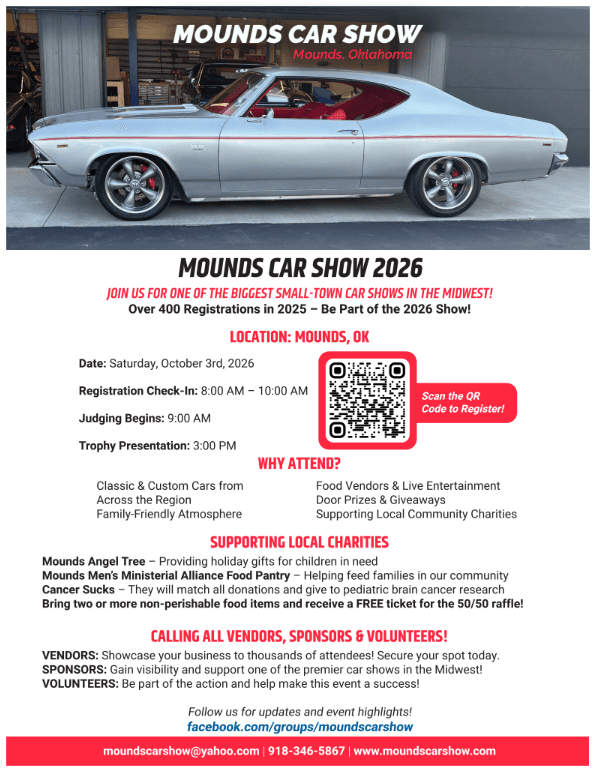 MOUNDS CAR SHOW
Mounds, Oklahoma

MOUNDS CAR SHOW 2026

JOIN US FOR ONE OF THE BIGGEST SMALL-TOWN CAR SHOWS IN THE MIDWEST!
Over 400 Registrations in 2025 – Be Part of the 2026 Show!

LOCATION: MOUNDS, OK

Date: Saturday, October 3rd, 2026

Registration Check-In: 8:00 AM – 10:00 AM

Judging Begins: 9:00 AM

Trophy Presentation: 3:00 PM

Scan the QR Code to Register!

WHY ATTEND?

Classic & Custom Cars from Across the Region
Family-Friendly Atmosphere

Food Vendors & Live Entertainment
Door Prizes & Giveaways
Supporting Local Community Charities

SUPPORTING LOCAL CHARITIES

Mounds Angel Tree – Providing holiday gifts for children in need
Mounds Men's Ministerial Alliance Food Pantry – Helping feed families in our community
Cancer Sucks – They will match all donations and give to pediatric brain cancer research
Bring two or more non-perishable food items and receive a FREE ticket for the 50/50 raffle!

CALLING ALL VENDORS, SPONSORS & VOLUNTEERS!

VENDORS: Showcase your business to thousands of attendees! Secure your spot today.
SPONSORS: Gain visibility and support one of the premier car shows in the Midwest!
VOLUNTEERS: Be part of the action and help make this event a success!

Follow us for updates and event highlights!
facebook.com/groups/moundscarshow

moundscarshow@yahoo.com | 918-346-5867 | www.moundscarshow.com